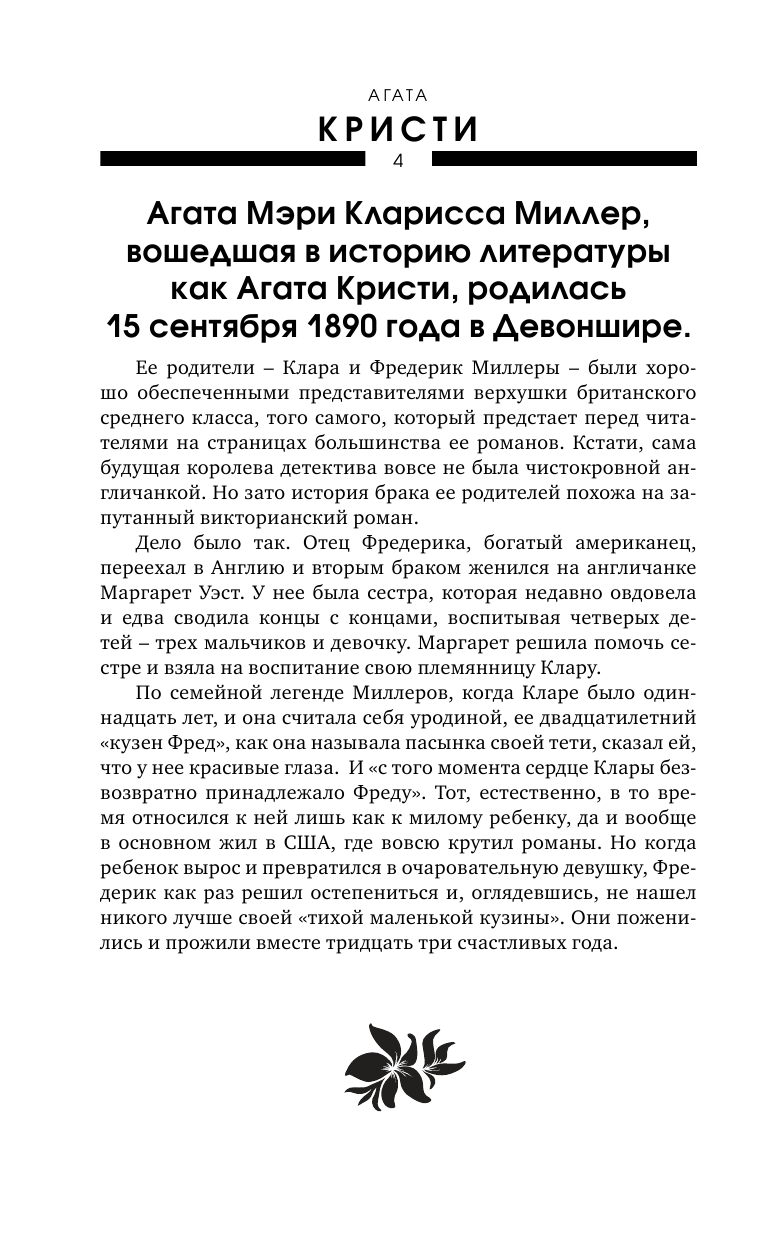 АГАТА
КРИСТИ
4

Агата Мэри Кларисса Миллер, вошедшая в историю литературы как Агата Кристи, родилась 15 сентября 1890 года в Девоншире.

Ее родители – Клара и Фредерик Миллеры – были хорошо обеспеченными представителями верхушки британского среднего класса, того самого, который предстает перед читателями на страницах большинства ее романов. Кстати, сама будущая королева детектива вовсе не была чистокровной англичанкой. Но зато история брака ее родителей похожа на запутанный викторианский роман.

Дело было так. Отец Фредерика, богатый американец, переехал в Англию и вторым браком женился на англичанке Маргарет Уэст. У нее была сестра, которая недавно овдовела и едва сводила концы с концами, воспитывая четверых детей – трех мальчиков и девочку. Маргарет решила помочь сестре и взяла на воспитание свою племянницу Клару.

По семейной легенде Миллеров, когда Кларе было одиннадцать лет, и она считала себя уродиной, ее двадцатилетний «кузен Фред», как она называла пасынка своей тети, сказал ей, что у нее красивые глаза. И «с того момента сердце Клары безвозвратно принадлежало Фреду». Тот, естественно, в то время относился к ней лишь как к милому ребенку, да и вообще в основном жил в США, где вовсю крутил романы. Но когда ребенок вырос и превратился в очаровательную девушку, Фредерик как раз решил остепениться и, оглядевшись, не нашел никого лучше своей «тихой маленькой кузины». Они поженились и прожили вместе тридцать три счастливых года.